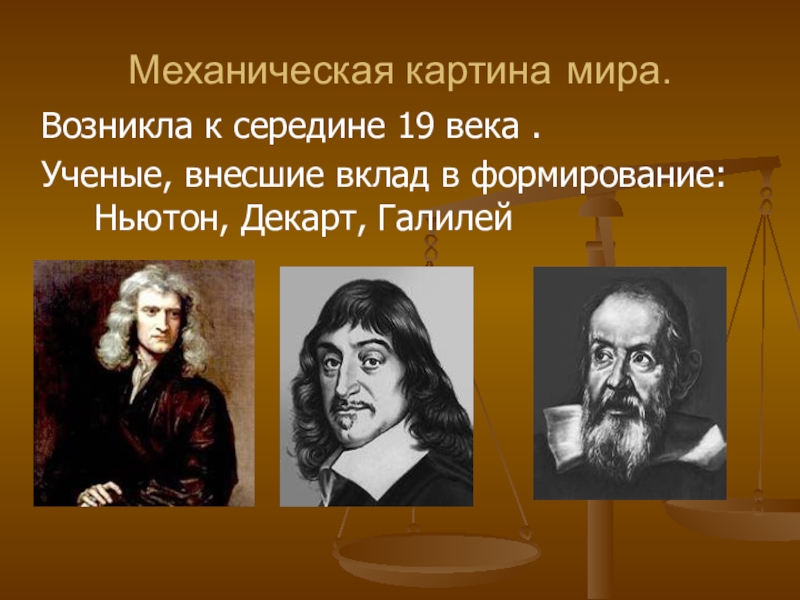 Механическая картина мира.

Возникла к середине 19 века .

Ученые, внесшие вклад в формирование: Ньютон, Декарт, Галилей